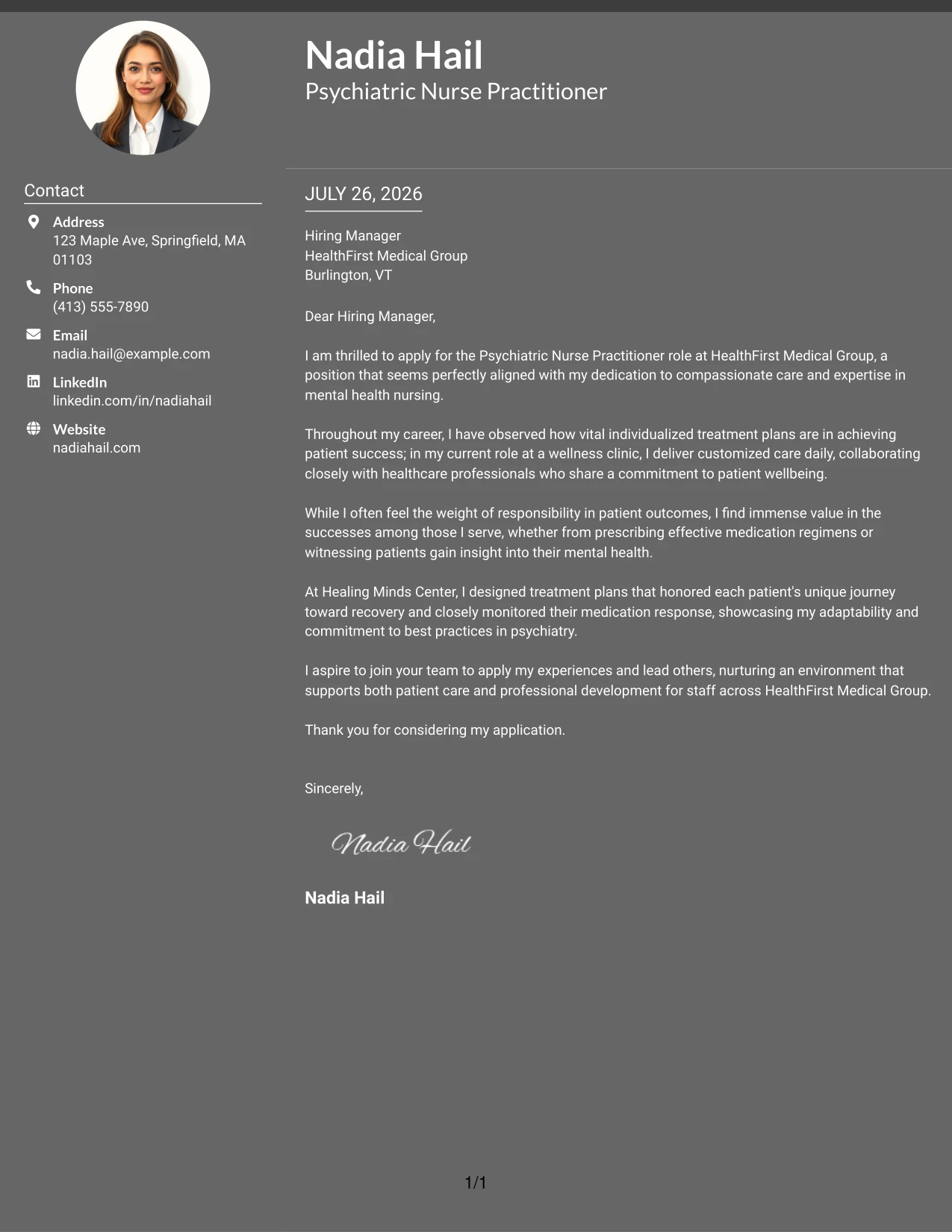 Nadia Hail
Psychiatric Nurse Practitioner

Contact

Address
123 Maple Ave, Springfield, MA 01103

Phone
(413) 555-7890

Email
nadia.hail@example.com

LinkedIn
linkedin.com/in/nadiahail

Website
nadiahail.com

JULY 26, 2026

Hiring Manager
HealthFirst Medical Group
Burlington, VT

Dear Hiring Manager,

I am thrilled to apply for the Psychiatric Nurse Practitioner role at HealthFirst Medical Group, a position that seems perfectly aligned with my dedication to compassionate care and expertise in mental health nursing.

Throughout my career, I have observed how vital individualized treatment plans are in achieving patient success; in my current role at a wellness clinic, I deliver customized care daily, collaborating closely with healthcare professionals who share a commitment to patient wellbeing.

While I often feel the weight of responsibility in patient outcomes, I find immense value in the successes among those I serve, whether from prescribing effective medication regimens or witnessing patients gain insight into their mental health.

At Healing Minds Center, I designed treatment plans that honored each patient's unique journey toward recovery and closely monitored their medication response, showcasing my adaptability and commitment to best practices in psychiatry.

I aspire to join your team to apply my experiences and lead others, nurturing an environment that supports both patient care and professional development for staff across HealthFirst Medical Group.

Thank you for considering my application.

Sincerely,

Nadia Hail

Nadia Hail

1/1